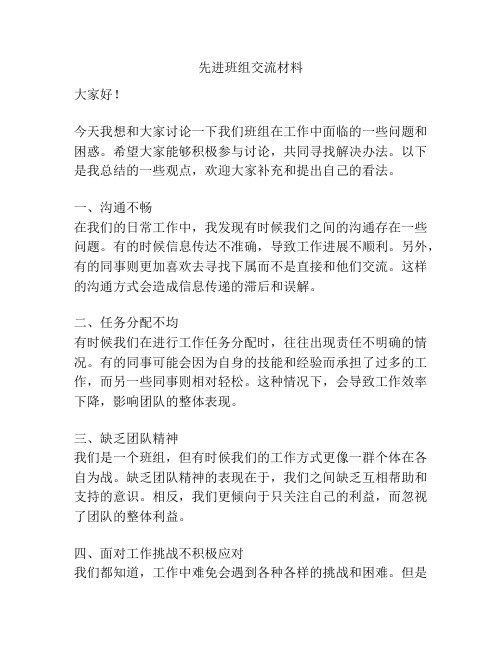 先进班组交流材料

大家好！

今天我想和大家讨论一下我们班组在工作中面临的一些问题和困惑。希望大家能够积极参与讨论，共同寻找解决办法。以下是我总结的一些观点，欢迎大家补充和提出自己的看法。

一、沟通不畅
在我们的日常工作中，我发现有时候我们之间的沟通存在一些问题。有的时候信息传达不准确，导致工作进展不顺利。另外，有的同事则更加喜欢去寻找下属而不是直接和他们交流。这样的沟通方式会造成信息传递的滞后和误解。

二、任务分配不均
有时候我们在进行工作任务分配时，往往出现责任不明确的情况。有的同事可能会因为自身的技能和经验而承担了过多的工作，而另一些同事则相对轻松。这种情况下，会导致工作效率下降，影响团队的整体表现。

三、缺乏团队精神
我们是一个班组，但有时候我们的工作方式更像一群个体在各自为战。缺乏团队精神的表现在于，我们之间缺乏互相帮助和支持的意识。相反，我们更倾向于只关注自己的利益，而忽视了团队的整体利益。

四、面对工作挑战不积极应对
我们都知道，工作中难免会遇到各种各样的挑战和困难。但是